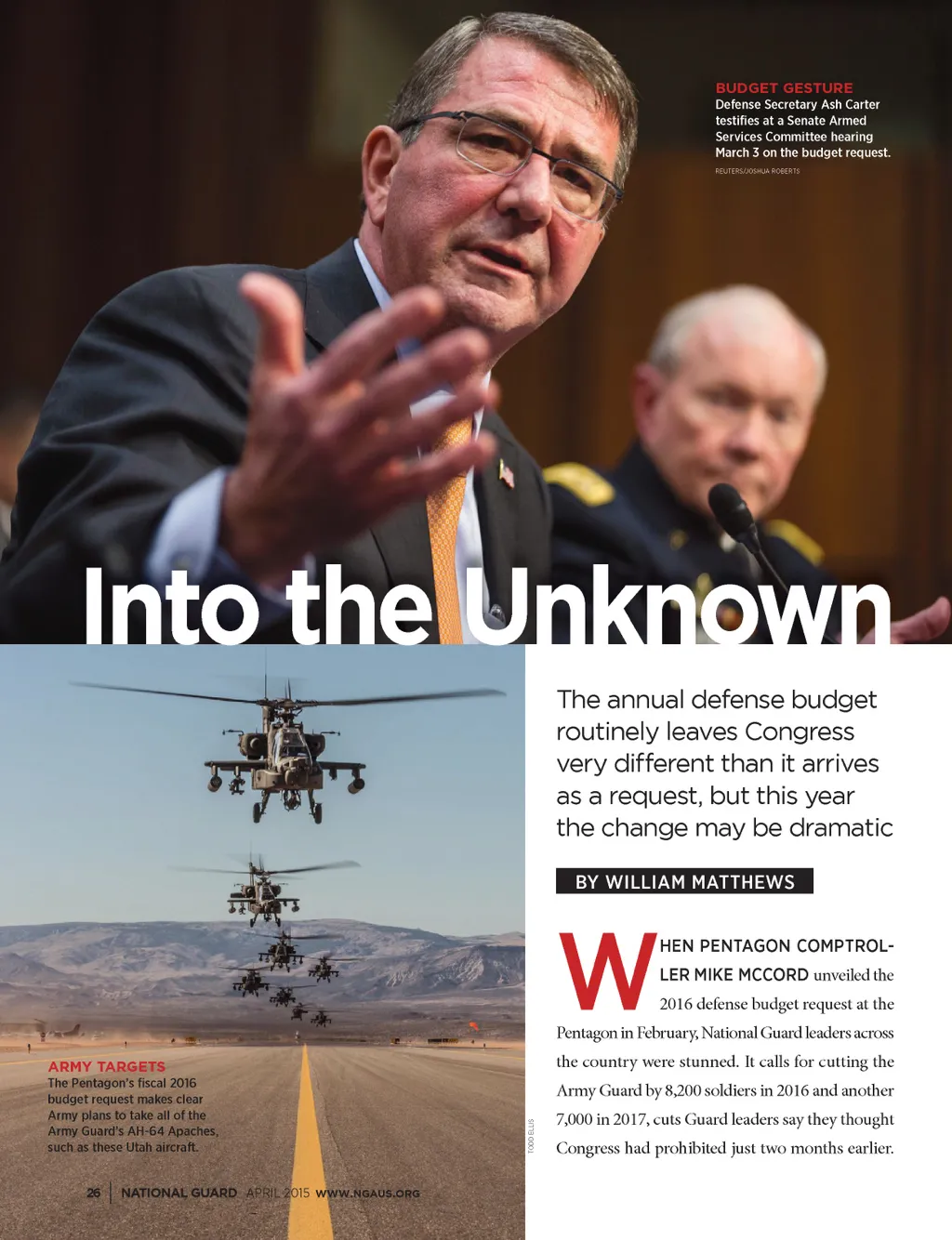 BUDGET GESTURE
Defense Secretary Ash Carter testifies at a Senate Armed Services Committee hearing March 3 on the budget request.
REUTERS/JOSHUA ROBERTS

Into the Unknown

The annual defense budget routinely leaves Congress very different than it arrives as a request, but this year the change may be dramatic

BY WILLIAM MATTHEWS

WHEN PENTAGON COMPTROLLER MIKE MCCORD unveiled the 2016 defense budget request at the Pentagon in February, National Guard leaders across the country were stunned. It calls for cutting the Army Guard by 8,200 soldiers in 2016 and another 7,000 in 2017, cuts Guard leaders say they thought Congress had prohibited just two months earlier.

ARMY TARGETS
The Pentagon's fiscal 2016 budget request makes clear Army plans to take all of the Army Guard's AH-64 Apaches, such as these Utah aircraft.

TODD ELLIS

26 | NATIONAL GUARD APRIL 2015 WWW.NGAUS.ORG